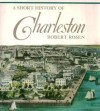 A SHORT HISTORY OF
Charleston
ROBERT ROSEN